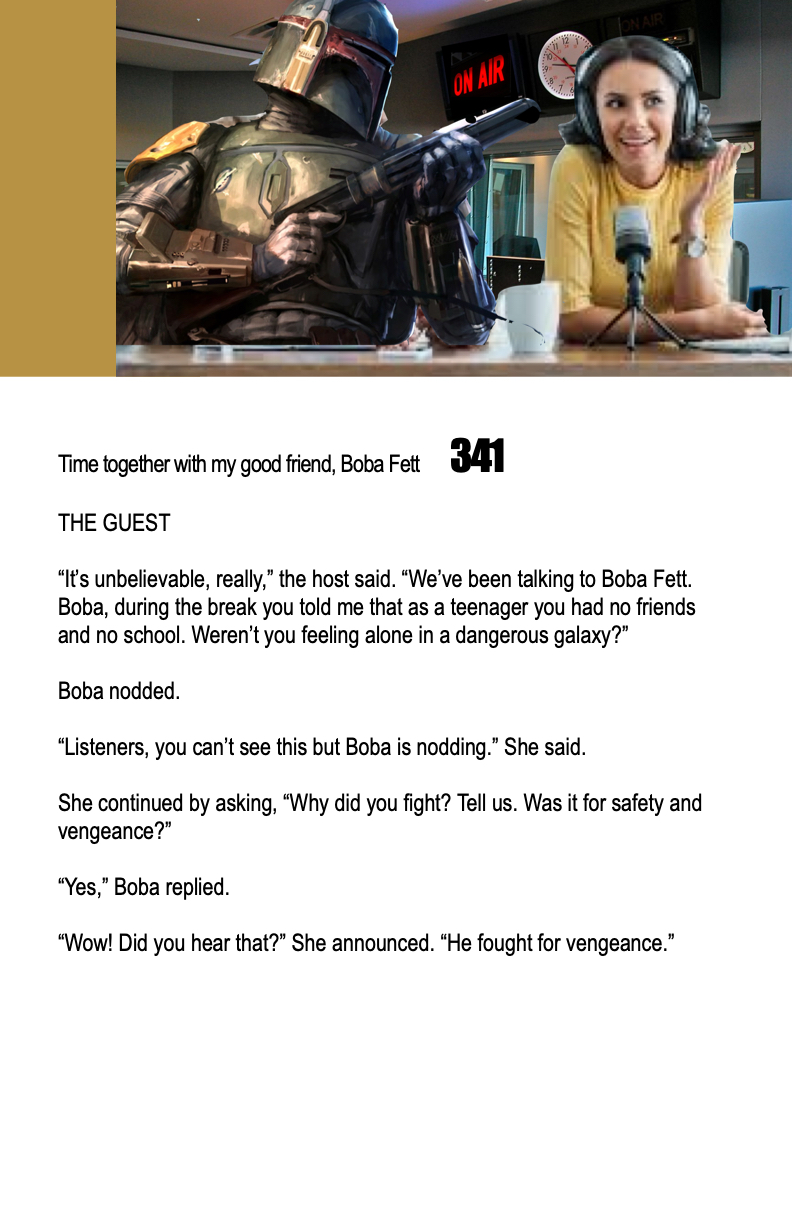 ON AIR

ON AIR

Time together with my good friend, Boba Fett 341

THE GUEST

"It's unbelievable, really," the host said. "We've been talking to Boba Fett. Boba, during the break you told me that as a teenager you had no friends and no school. Weren't you feeling alone in a dangerous galaxy?"

Boba nodded.

"Listeners, you can't see this but Boba is nodding." She said.

She continued by asking, "Why did you fight? Tell us. Was it for safety and vengeance?"

"Yes," Boba replied.

"Wow! Did you hear that?" She announced. "He fought for vengeance."